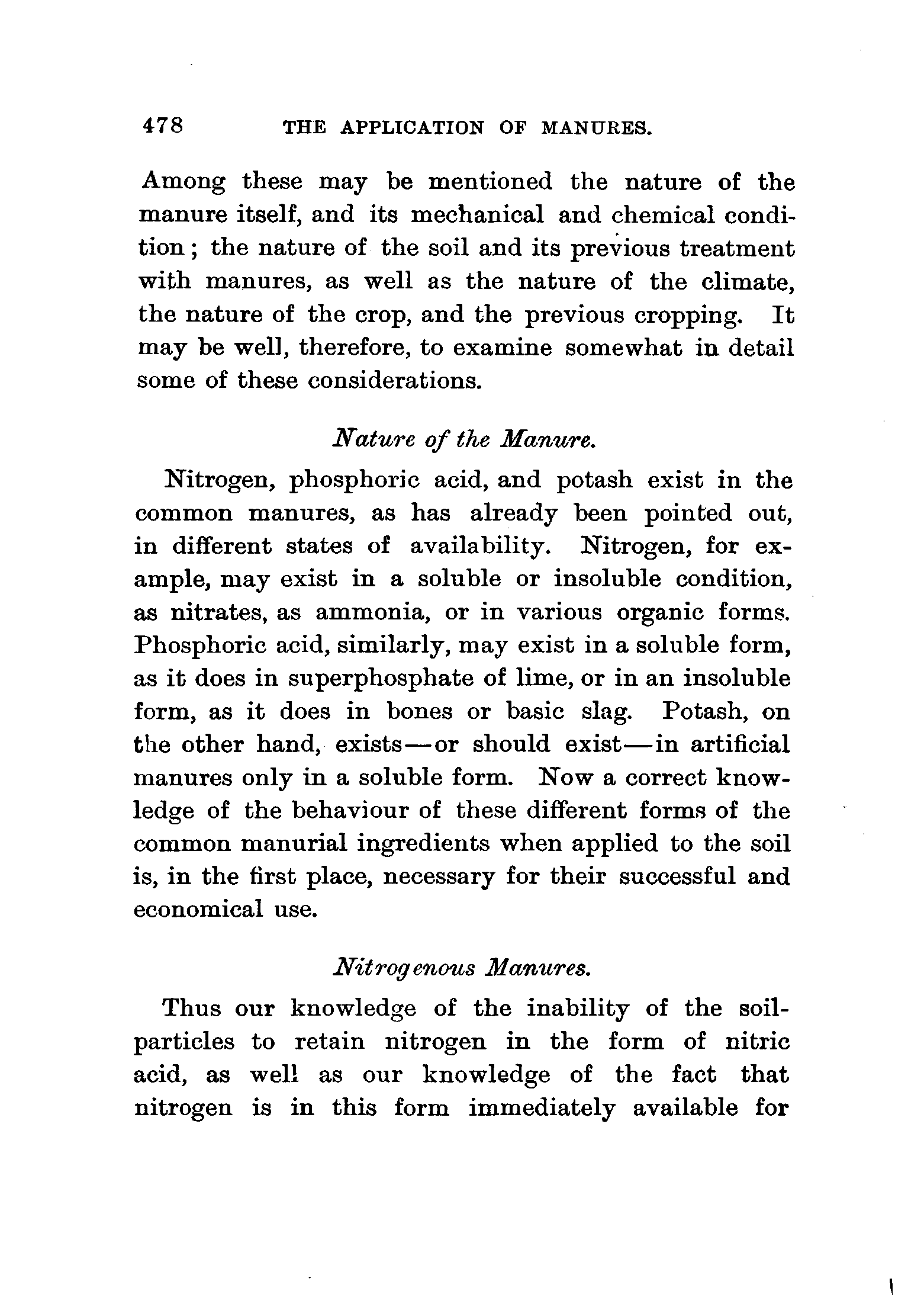 478 THE APPLICATION OF MANURES.

Among these may be mentioned the nature of the manure itself, and its mechanical and chemical condition; the nature of the soil and its previous treatment with manures, as well as the nature of the climate, the nature of the crop, and the previous cropping. It may be well, therefore, to examine somewhat in detail some of these considerations.

Nature of the Manure.

Nitrogen, phosphoric acid, and potash exist in the common manures, as has already been pointed out, in different states of availability. Nitrogen, for example, may exist in a soluble or insoluble condition, as nitrates, as ammonia, or in various organic forms. Phosphoric acid, similarly, may exist in a soluble form, as it does in superphosphate of lime, or in an insoluble form, as it does in bones or basic slag. Potash, on the other hand, exists—or should exist—in artificial manures only in a soluble form. Now a correct knowledge of the behaviour of these different forms of the common manurial ingredients when applied to the soil is, in the first place, necessary for their successful and economical use.

Nitrogenous Manures.

Thus our knowledge of the inability of the soil-particles to retain nitrogen in the form of nitric acid, as well as our knowledge of the fact that nitrogen is in this form immediately available for